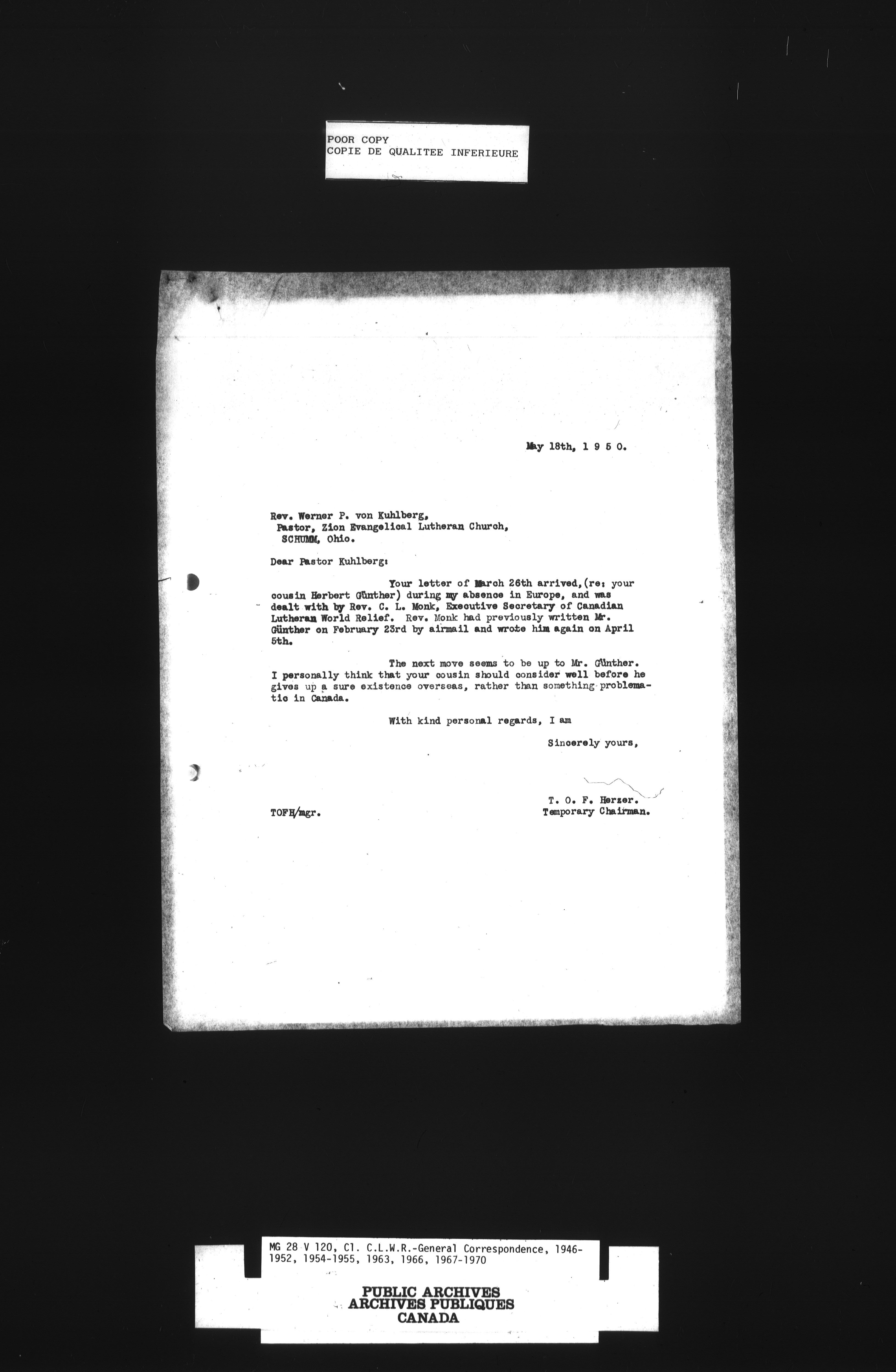 POOR COPY
COPIE DE QUALITEE INFERIEURE

May 18th, 1 9 5 0.

Rev. Werner P. von Kuhlberg,
Pastor, Zion Evangelical Lutheran Church,
SCHUMM, Ohio.

Dear Pastor Kuhlberg:

Your letter of March 26th arrived,(re: your cousin Herbert Günther) during my absence in Europe, and was dealt with by Rev. C. L. Monk, Executive Secretary of Canadian Lutheran World Relief. Rev. Monk had previously written Mr. Günther on February 23rd by airmail and wrote him again on April 5th.

The next move seems to be up to Mr. Günther. I personally think that your cousin should consider well before he gives up a sure existence overseas, rather than something problematic in Canada.

With kind personal regards, I am

Sincerely yours,

T. O. F. Herzer.
Temporary Chairman.

TOFH/mgr.

MG 28 V 120, C1. C.L.W.R.-General Correspondence, 1946-1952, 1954-1955, 1963, 1966, 1967-1970

PUBLIC ARCHIVES
ARCHIVES PUBLIQUES
CANADA